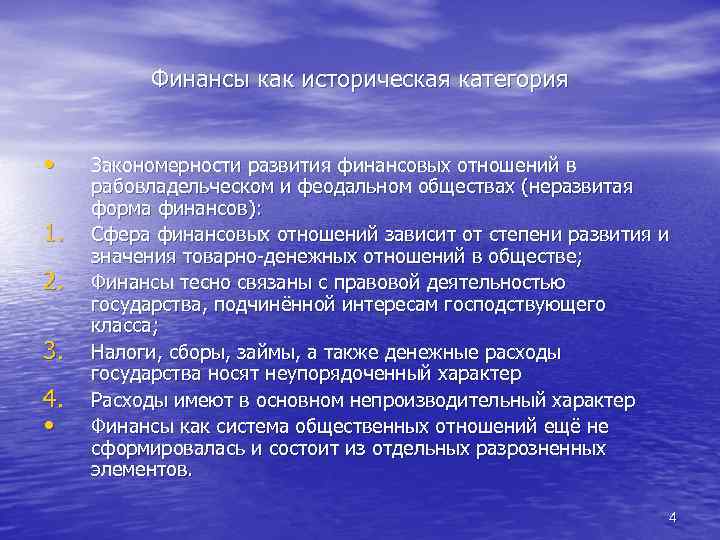 Финансы как историческая категория

• Закономерности развития финансовых отношений в рабовладельческом и феодальном обществах (неразвитая форма финансов):

1. Сфера финансовых отношений зависит от степени развития и значения товарно-денежных отношений в обществе;

2. Финансы тесно связаны с правовой деятельностью государства, подчинённой интересам господствующего класса;

3. Налоги, сборы, займы, а также денежные расходы государства носят неупорядоченный характер

4. Расходы имеют в основном непроизводительный характер

• Финансы как система общественных отношений ещё не сформировалась и состоит из отдельных разрозненных элементов.

4